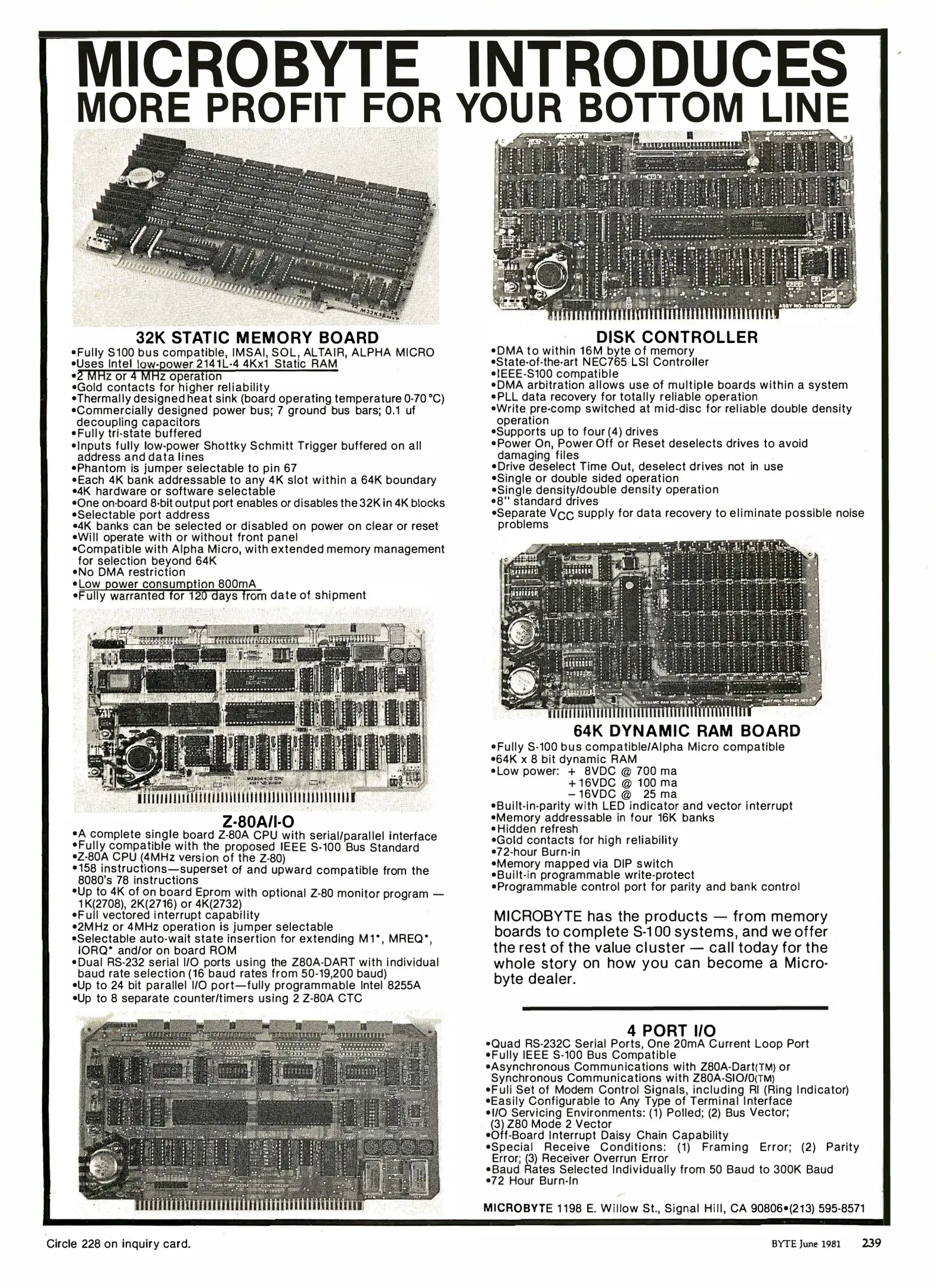 MICROBYTE INTRODUCES
MORE PROFIT FOR YOUR BOTTOM LINE

32K STATIC MEMORY BOARD
•Fully S100 bus compatible, IMSAI, SOL, ALTAIR, ALPHA MICRO
•Uses Intel low-power 2141L-4 4Kx1 Static RAM
•2 MHz or 4 MHz operation
•Gold contacts for higher reliability
•Thermally designed heat sink (board operating temperature 0-70 °C)
•Commercially designed power bus; 7 ground bus bars; 0.1 uf decoupling capacitors
•Fully tri-state buffered
•Inputs fully low-power Shottky Schmitt Trigger buffered on all address and data lines
•Phantom is jumper selectable to pin 67
•Each 4K bank addressable to any 4K slot within a 64K boundary
•4K hardware or software selectable
•One on-board 8-bit output port enables or disables the 32K in 4K blocks
•Selectable port address
•4K banks can be selected or disabled on power on clear or reset
•Will operate with or without front panel
•Compatible with Alpha Micro, with extended memory management for selection beyond 64K
•No DMA restriction
•Low power consumption 800mA
•Fully warranted for 120 days from date of shipment

Z-80A/I-O
•A complete single board Z-80A CPU with serial/parallel interface
•Fully compatible with the proposed IEEE S-100 Bus Standard
•Z-80A CPU (4MHz version of the Z-80)
•158 instructions—superset of and upward compatible from the 8080's 78 instructions
•Up to 4K of on board Eprom with optional Z-80 monitor program — 1K(2708), 2K(2716) or 4K(2732)
•Full vectored interrupt capability
•2MHz or 4MHz operation is jumper selectable
•Selectable auto-wait state insertion for extending M1*, MREQ*, IORQ* and/or on board ROM
•Dual RS-232 serial I/O ports using the Z80A-DART with individual baud rate selection (16 baud rates from 50-19,200 baud)
•Up to 24 bit parallel I/O port—fully programmable Intel 8255A
•Up to 8 separate counter/timers using 2 Z-80A CTC

DISK CONTROLLER
•DMA to within 16M byte of memory
•State-of-the-art NEC765 LSI Controller
•IEEE-S100 compatible
•DMA arbitration allows use of multiple boards within a system
•PLL data recovery for totally reliable operation
•Write pre-comp switched at mid-disc for reliable double density operation
•Supports up to four (4) drives
•Power On, Power Off or Reset deselects drives to avoid damaging files
•Drive deselect Time Out, deselect drives not in use
•Single or double sided operation
•Single density/double density operation
•8" standard drives
•Separate $V_{CC}$ supply for data recovery to eliminate possible noise problems

64K DYNAMIC RAM BOARD
•Fully S-100 bus compatible/Alpha Micro compatible
•64K x 8 bit dynamic RAM
•Low power: + 8VDC @ 700 ma
+ 16VDC @ 100 ma
− 16VDC @ 25 ma
•Built-in-parity with LED indicator and vector interrupt
•Memory addressable in four 16K banks
•Hidden refresh
•Gold contacts for high reliability
•72-hour Burn-in
•Memory mapped via DIP switch
•Built-in programmable write-protect
•Programmable control port for parity and bank control

MICROBYTE has the products — from memory boards to complete S-100 systems, and we offer the rest of the value cluster — call today for the whole story on how you can become a Microbyte dealer.

4 PORT I/O
•Quad RS-232C Serial Ports, One 20mA Current Loop Port
•Fully IEEE S-100 Bus Compatible
•Asynchronous Communications with Z80A-Dart(TM) or Synchronous Communications with Z80A-SIO/0(TM)
•Fuli Set of Modem Control Signals, including RI (Ring Indicator)
•Easily Configurable to Any Type of Terminal Interface
•I/O Servicing Environments: (1) Polled; (2) Bus Vector; (3) Z80 Mode 2 Vector
•Off-Board Interrupt Daisy Chain Capability
•Special Receive Conditions: (1) Framing Error; (2) Parity Error; (3) Receiver Overrun Error
•Baud Rates Selected Individually from 50 Baud to 300K Baud
•72 Hour Burn-In

MICROBYTE 1198 E. Willow St., Signal Hill, CA 90806•(213) 595-8571

Circle 228 on inquiry card.

BYTE June 1981 239